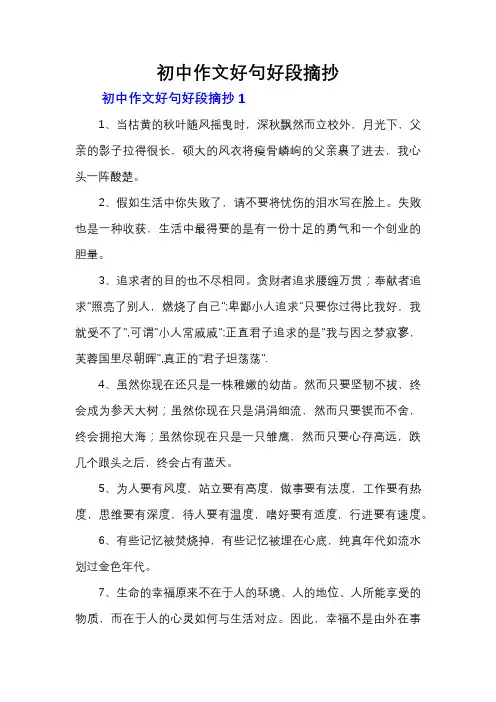 初中作文好句好段摘抄

初中作文好句好段摘抄 1

1、当枯黄的秋叶随风摇曳时，深秋飘然而立校外，月光下，父亲的影子拉得很长，硕大的风衣将瘦骨嶙峋的父亲裹了进去，我心头一阵酸楚。

2、假如生活中你失败了，请不要将忧伤的泪水写在脸上。失败也是一种收获，生活中最得要的是有一份十足的勇气和一个创业的胆量。

3、追求者的目的也不尽相同。贪财者追求腰缠万贯；奉献者追求"照亮了别人，燃烧了自己";卑鄙小人追求"只要你过得比我好，我就受不了",可谓"小人常戚戚";正直君子追求的是"我与因之梦寂寥，芙蓉国里尽朝晖",真正的"君子坦荡荡".

4、虽然你现在还只是一株稚嫩的幼苗。然而只要坚韧不拔，终会成为参天大树；虽然你现在只是涓涓细流，然而只要锲而不舍，终会拥抱大海；虽然你现在只是一只雏鹰，然而只要心存高远，跌几个跟头之后，终会占有蓝天。

5、为人要有风度，站立要有高度，做事要有法度，工作要有热度，思维要有深度，待人要有温度，嗜好要有适度，行进要有速度。

6、有些记忆被焚烧掉，有些记忆被埋在心底，纯真年代如流水划过金色年代。

7、生命的幸福原来不在于人的环境、人的地位、人所能享受的物质，而在于人的心灵如何与生活对应。因此，幸福不是由外在事